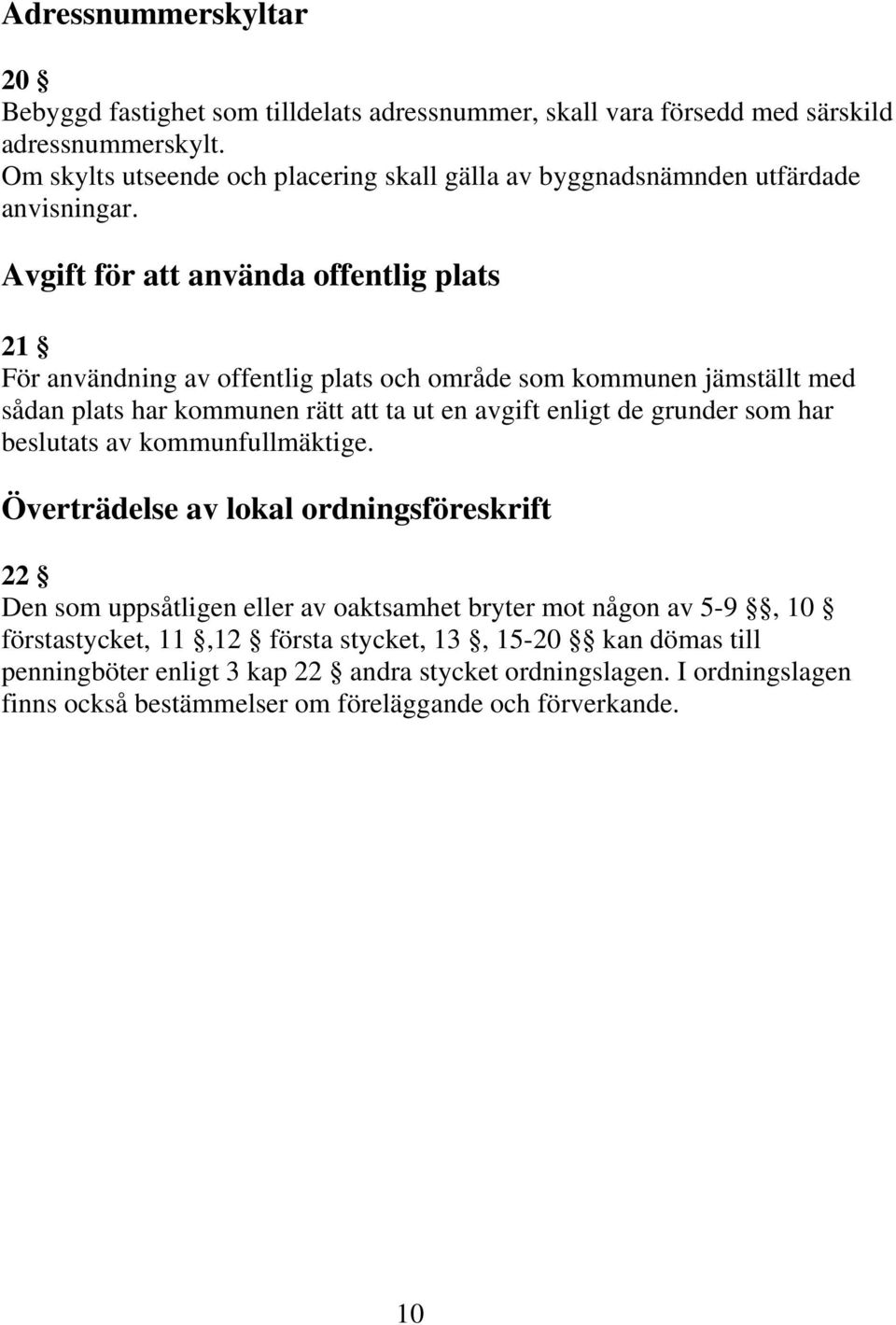 Adressnummerskyltar

20 §
Bebyggd fastighet som tilldelats adressnummer, skall vara försedd med särskild adressnummerskylt.
Om skylts utseende och placering skall gälla av byggnadsnämnden utfärdade anvisningar.

Avgift för att använda offentlig plats

21 §
För användning av offentlig plats och område som kommunen jämställt med sådan plats har kommunen rätt att ta ut en avgift enligt de grunder som har beslutats av kommunfullmäktige.

Överträdelse av lokal ordningsföreskrift

22 §
Den som uppsåtligen eller av oaktsamhet bryter mot någon av 5-9 §§, 10 § förstastycket, 11 §,12 § första stycket, 13 §, 15-20 §§ kan dömas till penningböter enligt 3 kap 22 § andra stycket ordningslagen. I ordningslagen finns också bestämmelser om föreläggande och förverkande.

10